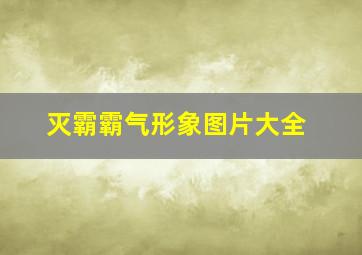 灭霸霸气形象图片大全